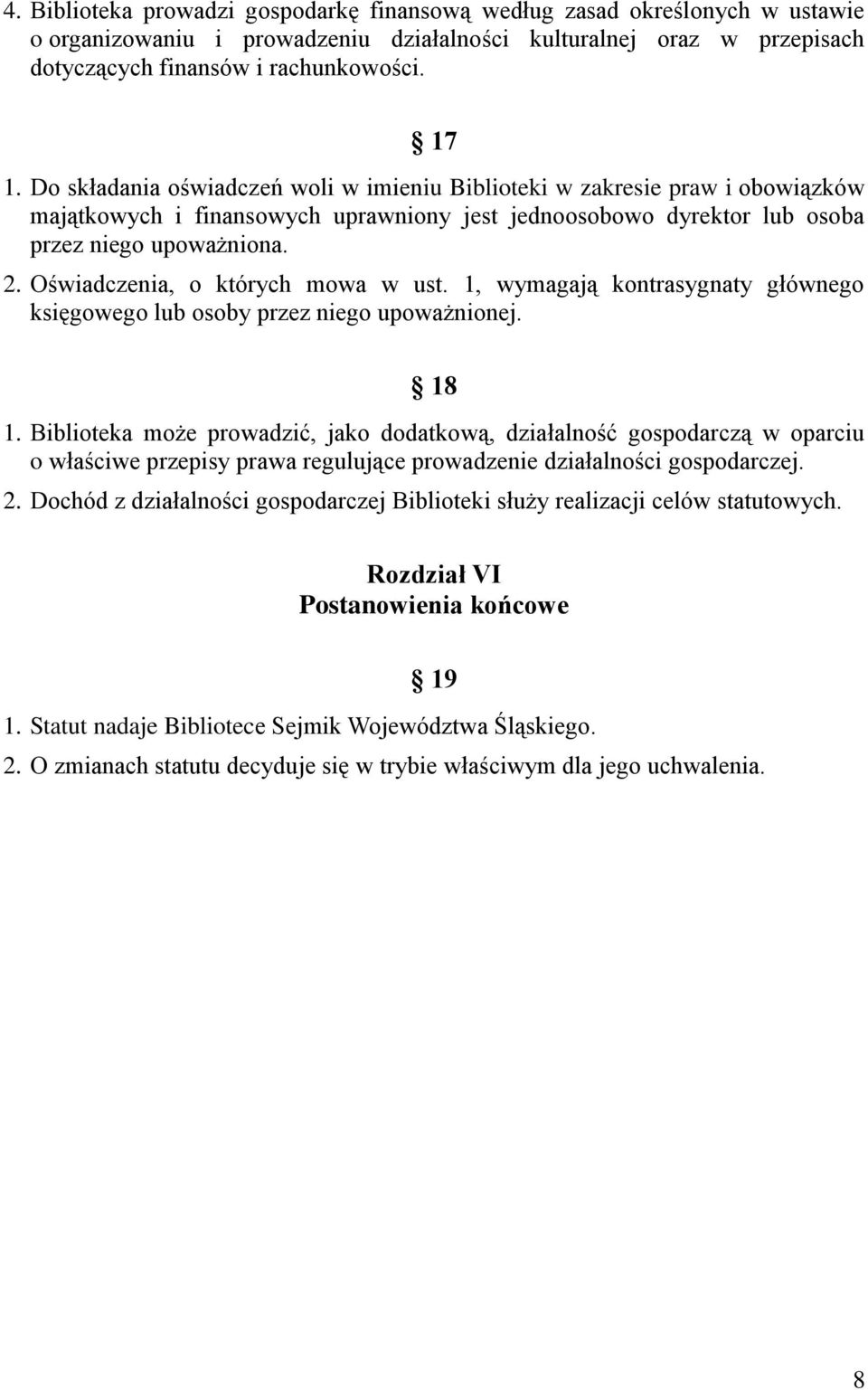 4. Biblioteka prowadzi gospodarkę finansową według zasad określonych w ustawie o organizowaniu i prowadzeniu działalności kulturalnej oraz w przepisach dotyczących finansów i rachunkowości.

§ 17

1. Do składania oświadczeń woli w imieniu Biblioteki w zakresie praw i obowiązków majątkowych i finansowych uprawniony jest jednoosobowo dyrektor lub osoba przez niego upoważniona.

2. Oświadczenia, o których mowa w ust. 1, wymagają kontrasygnaty głównego księgowego lub osoby przez niego upoważnionej.

§ 18

1. Biblioteka może prowadzić, jako dodatkową, działalność gospodarczą w oparciu o właściwe przepisy prawa regulujące prowadzenie działalności gospodarczej.

2. Dochód z działalności gospodarczej Biblioteki służy realizacji celów statutowych.

Rozdział VI
Postanowienia końcowe

§ 19

1. Statut nadaje Bibliotece Sejmik Województwa Śląskiego.

2. O zmianach statutu decyduje się w trybie właściwym dla jego uchwalenia.

8